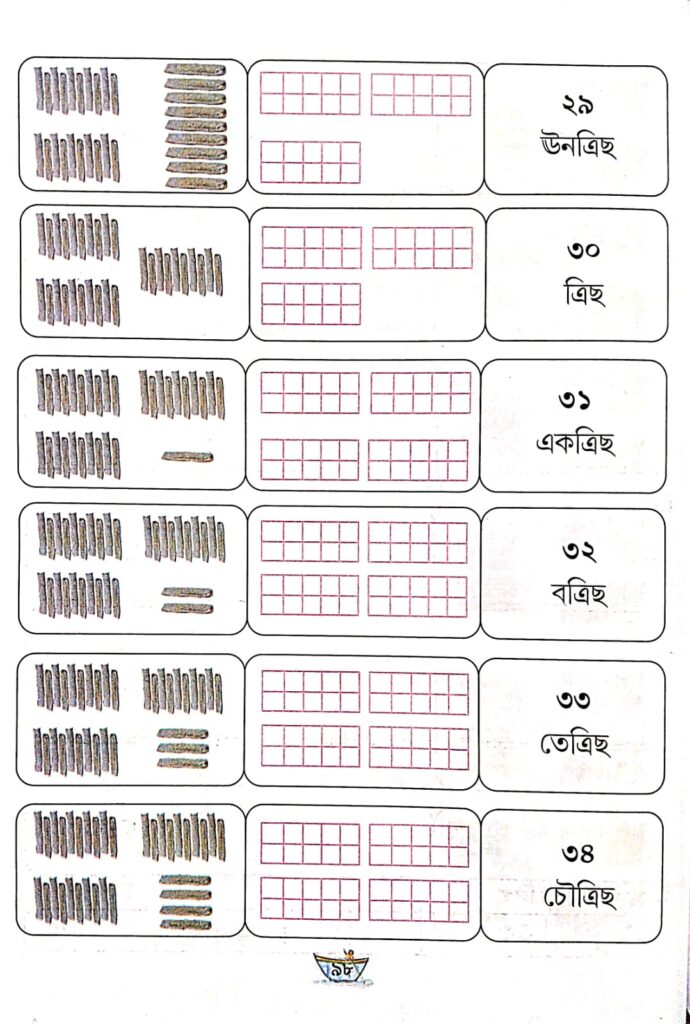 ২৯
ঊনত্রিছ

৩০
ত্রিছ

৩১
একত্রিছ

৩২
বত্রিছ

৩৩
তেত্রিছ

৩৪
চৌত্রিছ

৯৮